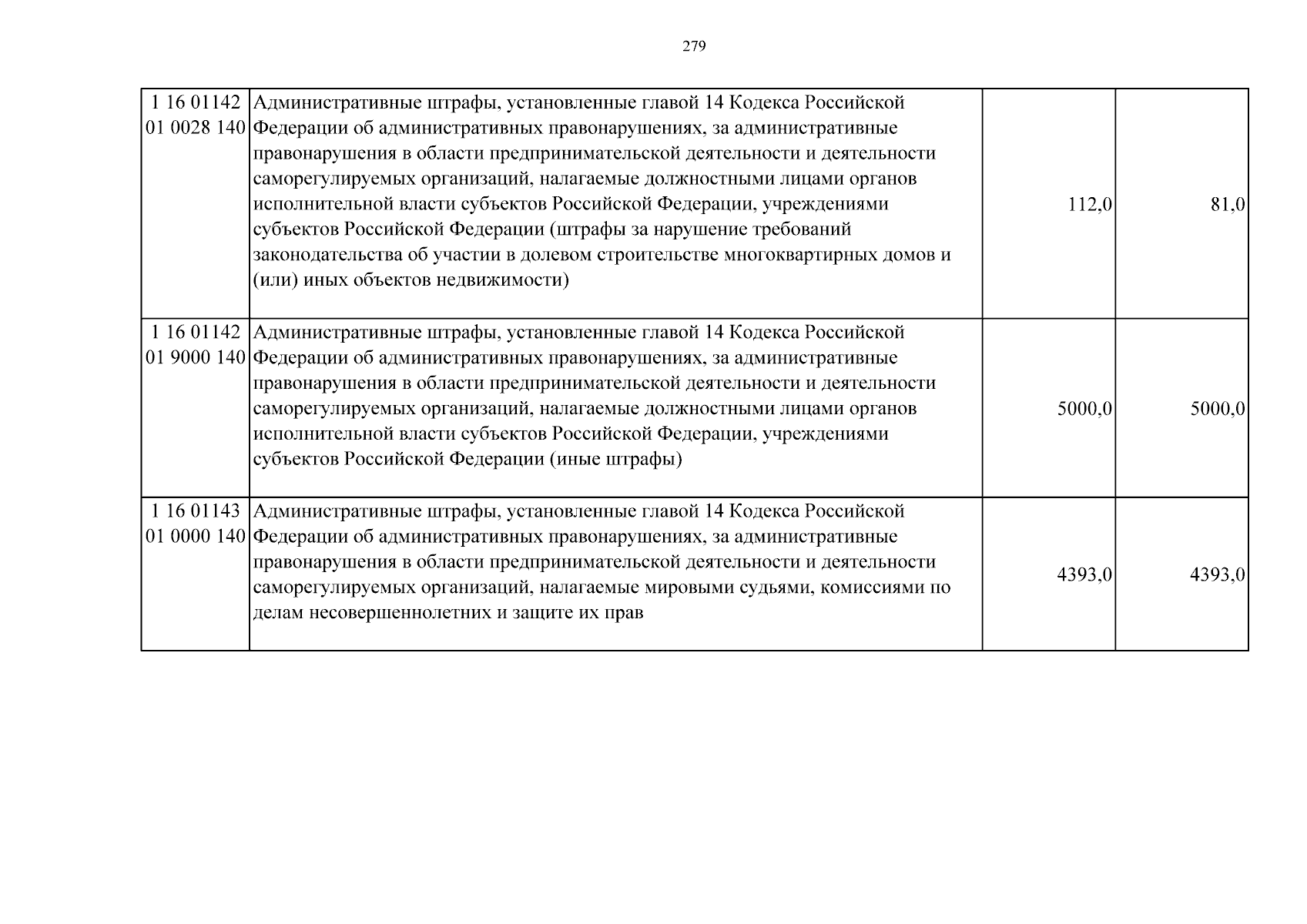 279

| 1 16 01142 01 0028 140 | Административные штрафы, установленные главой 14 Кодекса Российской Федерации об административных правонарушениях, за административные правонарушения в области предпринимательской деятельности и деятельности саморегулируемых организаций, налагаемые должностными лицами органов исполнительной власти субъектов Российской Федерации, учреждениями субъектов Российской Федерации (штрафы за нарушение требований законодательства об участии в долевом строительстве многоквартирных домов и (или) иных объектов недвижимости) | 112,0 | 81,0 |
|---|---|---|---|
| 1 16 01142 01 9000 140 | Административные штрафы, установленные главой 14 Кодекса Российской Федерации об административных правонарушениях, за административные правонарушения в области предпринимательской деятельности и деятельности саморегулируемых организаций, налагаемые должностными лицами органов исполнительной власти субъектов Российской Федерации, учреждениями субъектов Российской Федерации (иные штрафы) | 5000,0 | 5000,0 |
| 1 16 01143 01 0000 140 | Административные штрафы, установленные главой 14 Кодекса Российской Федерации об административных правонарушениях, за административные правонарушения в области предпринимательской деятельности и деятельности саморегулируемых организаций, налагаемые мировыми судьями, комиссиями по делам несовершеннолетних и защите их прав | 4393,0 | 4393,0 |